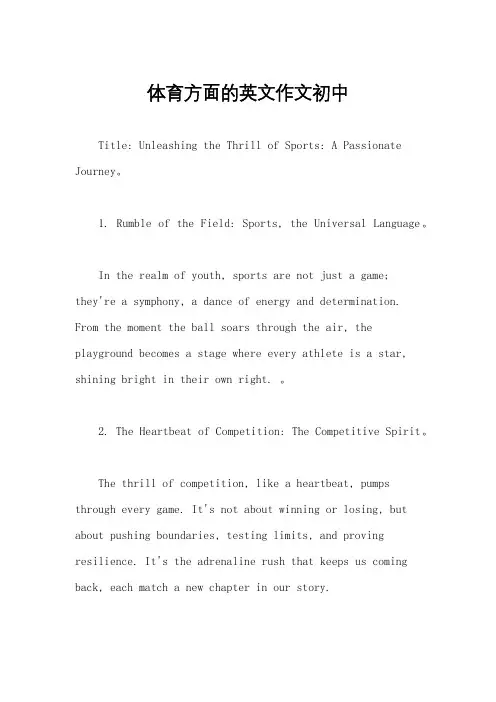 体育方面的英文作文初中

Title: Unleashing the Thrill of Sports: A Passionate Journey。

1. Rumble of the Field: Sports, the Universal Language。

In the realm of youth, sports are not just a game; they're a symphony, a dance of energy and determination. From the moment the ball soars through the air, the playground becomes a stage where every athlete is a star, shining bright in their own right. 。

2. The Heartbeat of Competition: The Competitive Spirit。

The thrill of competition, like a heartbeat, pumps through every game. It's not about winning or losing, but about pushing boundaries, testing limits, and proving resilience. It's the adrenaline rush that keeps us coming back, each match a new chapter in our story.